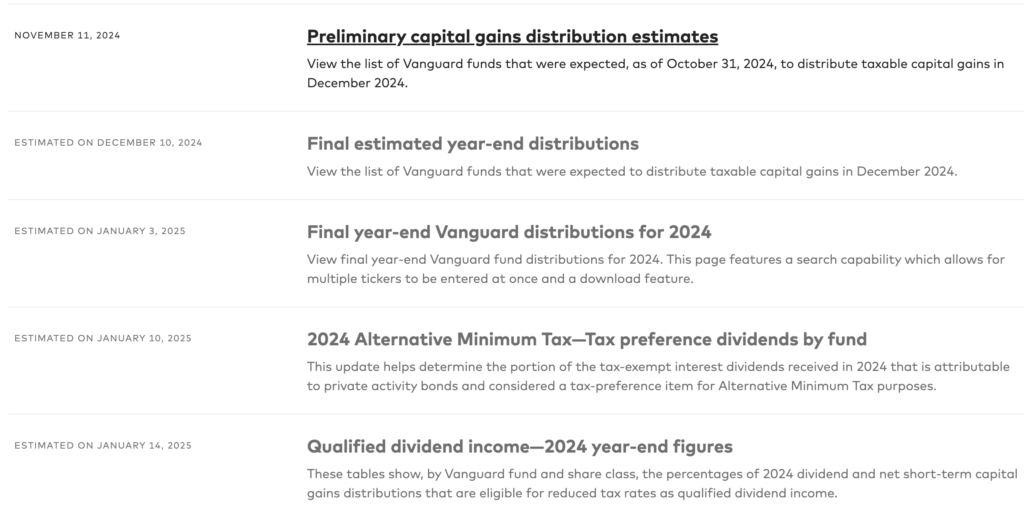 NOVEMBER 11, 2024

Preliminary capital gains distribution estimates

View the list of Vanguard funds that were expected, as of October 31, 2024, to distribute taxable capital gains in December 2024.

ESTIMATED ON DECEMBER 10, 2024

Final estimated year-end distributions

View the list of Vanguard funds that were expected to distribute taxable capital gains in December 2024.

ESTIMATED ON JANUARY 3, 2025

Final year-end Vanguard distributions for 2024

View final year-end Vanguard fund distributions for 2024. This page features a search capability which allows for multiple tickers to be entered at once and a download feature.

ESTIMATED ON JANUARY 10, 2025

2024 Alternative Minimum Tax—Tax preference dividends by fund

This update helps determine the portion of the tax-exempt interest dividends received in 2024 that is attributable to private activity bonds and considered a tax-preference item for Alternative Minimum Tax purposes.

ESTIMATED ON JANUARY 14, 2025

Qualified dividend income—2024 year-end figures

These tables show, by Vanguard fund and share class, the percentages of 2024 dividend and net short-term capital gains distributions that are eligible for reduced tax rates as qualified dividend income.